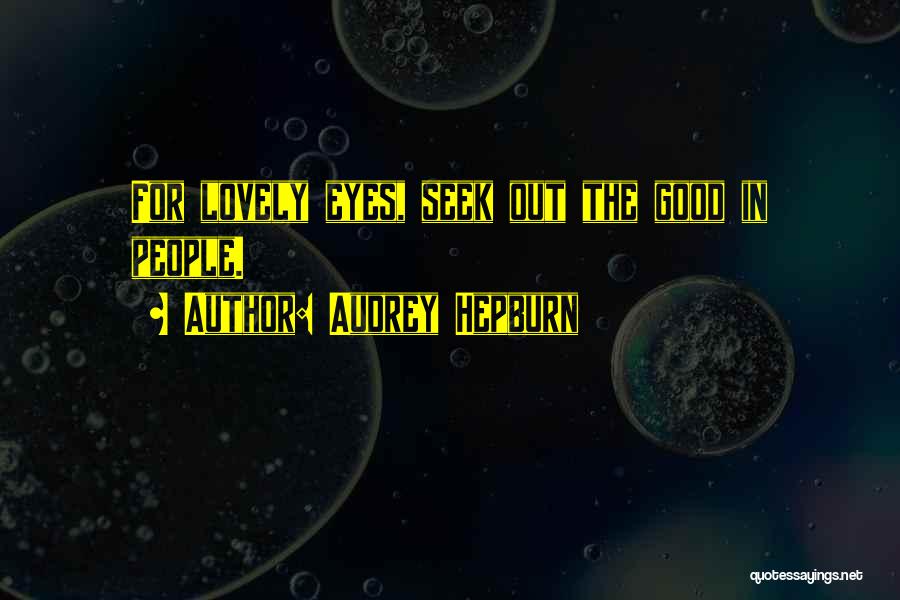 For lovely eyes, seek out the good in people.

• Author: Audrey Hepburn

quotessayings.net